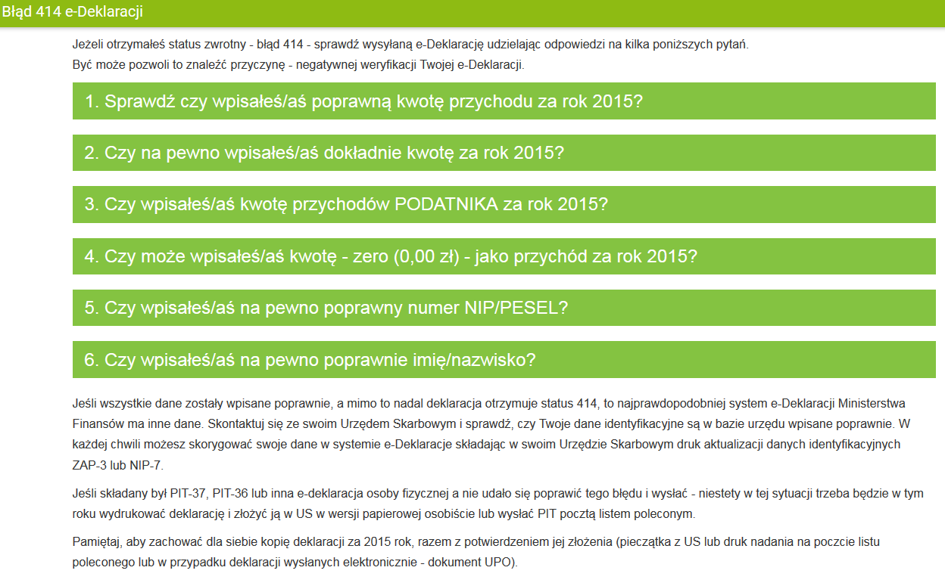 Błąd 414 e-Deklaracji

Jeżeli otrzymałeś status zwrotny - błąd 414 - sprawdź wysyłaną e-Deklarację udzielając odpowiedzi na kilka poniższych pytań. Być może pozwoli to znaleźć przyczynę - negatywnej weryfikacji Twojej e-Deklaracji.

1. Sprawdź czy wpisałeś/aś poprawną kwotę przychodu za rok 2015?

2. Czy na pewno wpisałeś/aś dokładnie kwotę za rok 2015?

3. Czy wpisałeś/aś kwotę przychodów PODATNIKA za rok 2015?

4. Czy może wpisałeś/aś kwotę - zero (0,00 zł) - jako przychód za rok 2015?

5. Czy wpisałeś/aś na pewno poprawny numer NIP/PESEL?

6. Czy wpisałeś/aś na pewno poprawnie imię/nazwisko?

Jeśli wszystkie dane zostały wpisane poprawnie, a mimo to nadal deklaracja otrzymuje status 414, to najprawdopodobniej system e-Deklaracji Ministerstwa Finansów ma inne dane. Skontaktuj się ze swoim Urzędem Skarbowym i sprawdź, czy Twoje dane identyfikacyjne są w bazie urzędu wpisane poprawnie. W każdej chwili możesz skorygować swoje dane w systemie e-Deklaracje składając w swoim Urzędzie Skarbowym druk aktualizacji danych identyfikacyjnych ZAP-3 lub NIP-7.

Jeśli składany był PIT-37, PIT-36 lub inna e-deklaracja osoby fizycznej a nie udało się poprawić tego błędu i wysłać - niestety w tej sytuacji trzeba będzie w tym roku wydrukować deklarację i złożyć ją w US w wersji papierowej osobiście lub wysłać PIT pocztą listem poleconym.

Pamiętaj, aby zachować dla siebie kopię deklaracji za 2015 rok, razem z potwierdzeniem jej złożenia (pieczątka z US lub druk nadania na poczcie listu poleconego lub w przypadku deklaracji wysłanych elektronicznie - dokument UPO).